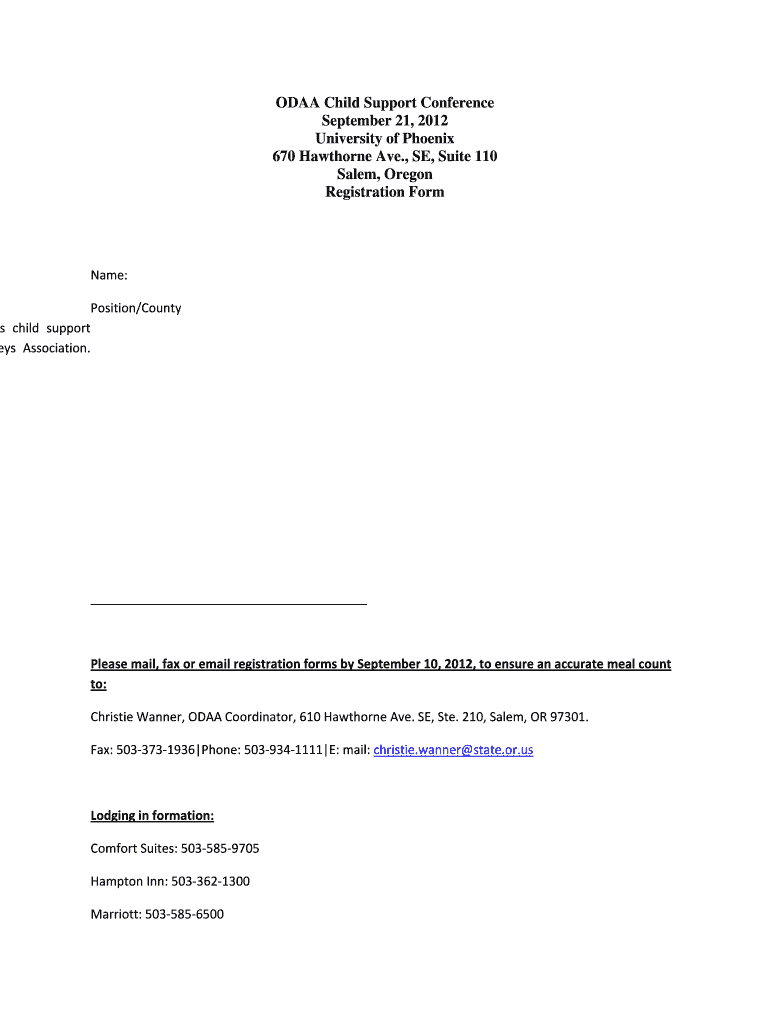 ODAA Child Support Conference
September 21, 2012
University of Phoenix
670 Hawthorne Ave., SE, Suite 110
Salem, Oregon
Registration Form

Name:

Position/County

s child support
eys Association.

Please mail, fax or email registration forms by September 10, 2012, to ensure an accurate meal count to:

Christie Wanner, ODAA Coordinator, 610 Hawthorne Ave. SE, Ste. 210, Salem, OR 97301.

Fax: 503-373-1936|Phone: 503-934-1111|E: mail: christie.wanner@state.or.us

Lodging in formation:

Comfort Suites: 503-585-9705

Hampton Inn: 503-362-1300

Marriott: 503-585-6500